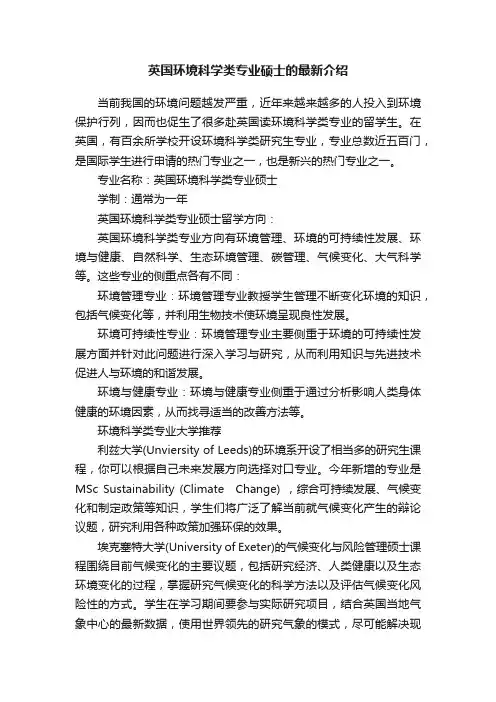 英国环境科学类专业硕士的最新介绍

当前我国的环境问题越发严重，近年来越来越多的人投入到环境保护行列，因而也促生了很多赴英国读环境科学类专业的留学生。在英国，有百余所学校开设环境科学类研究生专业，专业总数近五百门，是国际学生进行申请的热门专业之一，也是新兴的热门专业之一。

专业名称：英国环境科学类专业硕士

学制：通常为一年

英国环境科学类专业硕士留学方向：

英国环境科学类专业方向有环境管理、环境的可持续性发展、环境与健康、自然科学、生态环境管理、碳管理、气候变化、大气科学等。这些专业的侧重点各有不同：

环境管理专业：环境管理专业教授学生管理不断变化环境的知识，包括气候变化等，并利用生物技术使环境呈现良性发展。

环境可持续性专业：环境管理专业主要侧重于环境的可持续性发展方面并针对此问题进行深入学习与研究，从而利用知识与先进技术促进人与环境的和谐发展。

环境与健康专业：环境与健康专业侧重于通过分析影响人类身体健康的环境因素，从而找寻适当的改善方法等。

环境科学类专业大学推荐

利兹大学(Unviersity of Leeds)的环境系开设了相当多的研究生课程，你可以根据自己未来发展方向选择对口专业。今年新增的专业是MSc Sustainability (Climate Change)，综合可持续发展、气候变化和制定政策等知识，学生们将广泛了解当前就气候变化产生的辩论议题，研究利用各种政策加强环保的效果。

埃克塞特大学(University of Exeter)的气候变化与风险管理硕士课程围绕目前气候变化的主要议题，包括研究经济、人类健康以及生态环境变化的过程，掌握研究气候变化的科学方法以及评估气候变化风险性的方式。学生在学习期间要参与实际研究项目，结合英国当地气象中心的最新数据，使用世界领先的研究气象的模式，尽可能解决现